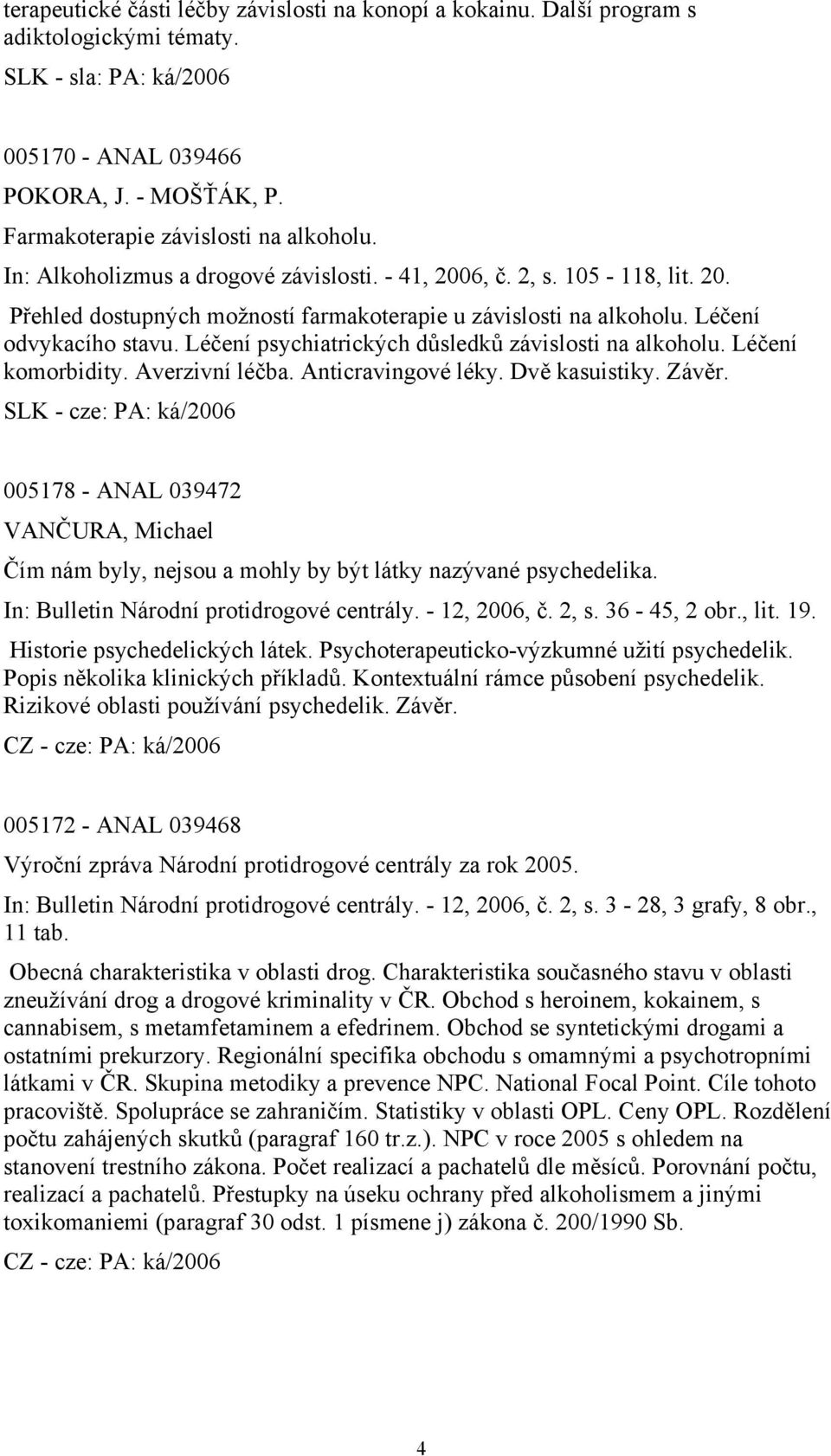 terapeutické části léčby závislosti na konopí a kokainu. Další program s adiktologickými tématy.

SLK - sla: PA: ká/2006

005170 - ANAL 039466

POKORA, J. - MOŠŤÁK, P.

Farmakoterapie závislosti na alkoholu.

In: Alkoholizmus a drogové závislosti. - 41, 2006, č. 2, s. 105 - 118, lit. 20.

Přehled dostupných možností farmakoterapie u závislosti na alkoholu. Léčení odvykacího stavu. Léčení psychiatrických důsledků závislosti na alkoholu. Léčení komorbidity. Averzivní léčba. Anticravingové léky. Dvě kasuistiky. Závěr.

SLK - cze: PA: ká/2006

005178 - ANAL 039472

VANČURA, Michael

Čím nám byly, nejsou a mohly by být látky nazývané psychedelika.

In: Bulletin Národní protidrogové centrály. - 12, 2006, č. 2, s. 36 - 45, 2 obr., lit. 19.

Historie psychedelických látek. Psychoterapeuticko-výzkumné užití psychedelik. Popis několika klinických příkladů. Kontextuální rámce působení psychedelik. Rizikové oblasti používání psychedelik. Závěr.

CZ - cze: PA: ká/2006

005172 - ANAL 039468

Výroční zpráva Národní protidrogové centrály za rok 2005.

In: Bulletin Národní protidrogové centrály. - 12, 2006, č. 2, s. 3 - 28, 3 grafy, 8 obr., 11 tab.

Obecná charakteristika v oblasti drog. Charakteristika současného stavu v oblasti zneužívání drog a drogové kriminality v ČR. Obchod s heroinem, kokainem, s cannabisem, s metamfetaminem a efedrinem. Obchod se syntetickými drogami a ostatními prekurzory. Regionální specifika obchodu s omamnými a psychotropními látkami v ČR. Skupina metodiky a prevence NPC. National Focal Point. Cíle tohoto pracoviště. Spolupráce se zahraničím. Statistiky v oblasti OPL. Ceny OPL. Rozdělení počtu zahájených skutků (paragraf 160 tr.z.). NPC v roce 2005 s ohledem na stanovení trestního zákona. Počet realizací a pachatelů dle měsíců. Porovnání počtu, realizací a pachatelů. Přestupky na úseku ochrany před alkoholismem a jinými toxikomaniemi (paragraf 30 odst. 1 písmene j) zákona č. 200/1990 Sb.

CZ - cze: PA: ká/2006

4